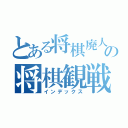 とある将棋廃人の
将棋観戦
インデックス